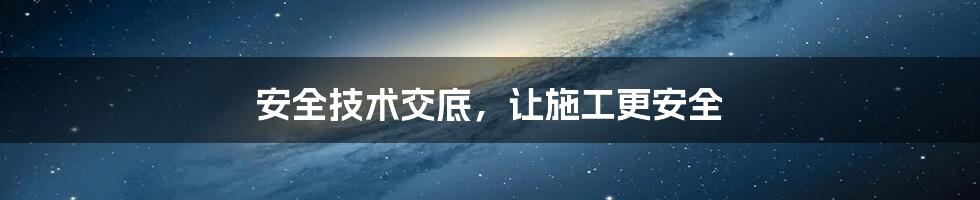 安全技术交底，让施工更安全